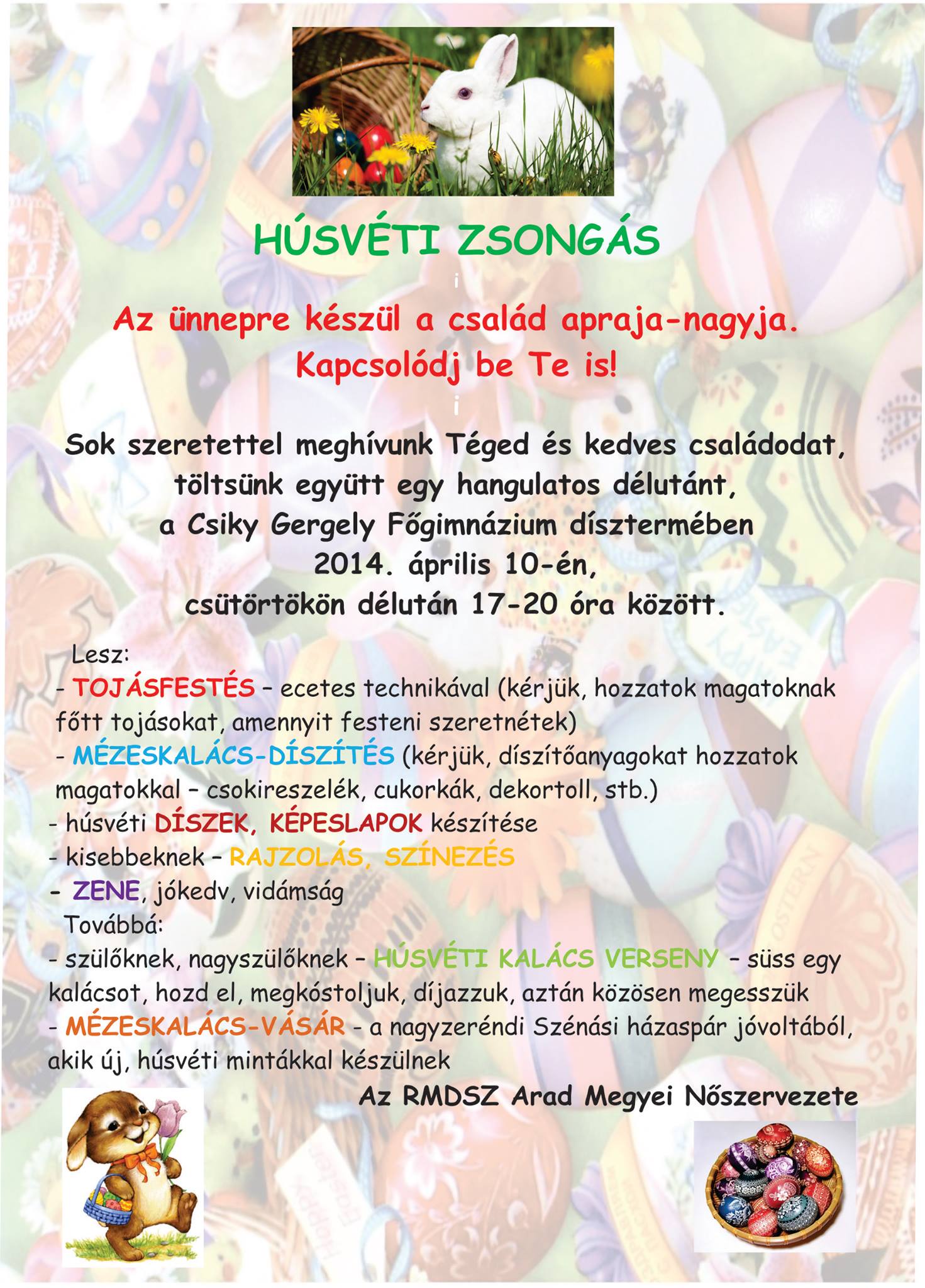 HÚSVÉTI ZSONGÁS

Az ünnepre készül a család apraja-nagyja. Kapcsolódj be Te is!

Sok szeretettel meghívunk Téged és kedves családodat, töltsünk együtt egy hangulatos délutánt, a Csiky Gergely Főgimnázium dísztermében 2014. április 10-én, csütörtökön délután 17-20 óra között.

Lesz:
- TOJÁSFESTÉS – ecetes technikával (kérjük, hozzatok magatoknak főtt tojásokat, amennyit festeni szeretnétek)
- MÉZESKALÁCS-DÍSZÍTÉS (kérjük, díszítőanyagokat hozzatok magatokkal – csokireszelék, cukorkák, dekortoll, stb.)
- húsvéti DÍSZEK, KÉPESLAPOK készítése
- kisebbeknek – RAJZOLÁS, SZÍNEZÉS
- ZENE, jókedv, vidámság
Továbbá:
- szülőknek, nagyszülőknek – HÚSVÉTI KALÁCS VERSENY – süss egy kalácsot, hozd el, megkóstoljuk, díjazzuk, aztán közösen megesszük
- MÉZESKALÁCS-VÁSÁR – a nagyzeréndi Szénási házaspár jóvoltából, akik új, húsvéti mintákkal készülnek

Az RMDSZ Arad Megyei Nőszervezete